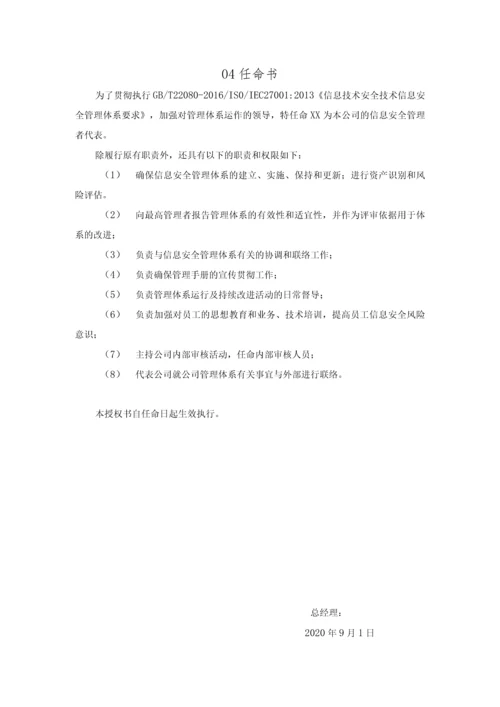 04 任命书

为了贯彻执行 GB/T22080-2016/ISO/IEC27001:2013《信息技术安全技术信息安全管理体系要求》，加强对管理体系运作的领导，特任命 XX 为本公司的信息安全管理者代表。

除履行原有职责外，还具有以下的职责和权限如下：

（1） 确保信息安全管理体系的建立、实施、保持和更新；进行资产识别和风险评估。

（2） 向最高管理者报告管理体系的有效性和适宜性，并作为评审依据用于体系的改进；

（3） 负责与信息安全管理体系有关的协调和联络工作；

（4） 负责确保管理手册的宣传贯彻工作；

（5） 负责管理体系运行及持续改进活动的日常督导；

（6） 负责加强对员工的思想教育和业务、技术培训，提高员工信息安全风险意识；

（7） 主持公司内部审核活动，任命内部审核人员；

（8） 代表公司就公司管理体系有关事宜与外部进行联络。

本授权书自任命日起生效执行。

总经理：

2020 年 9 月 1 日